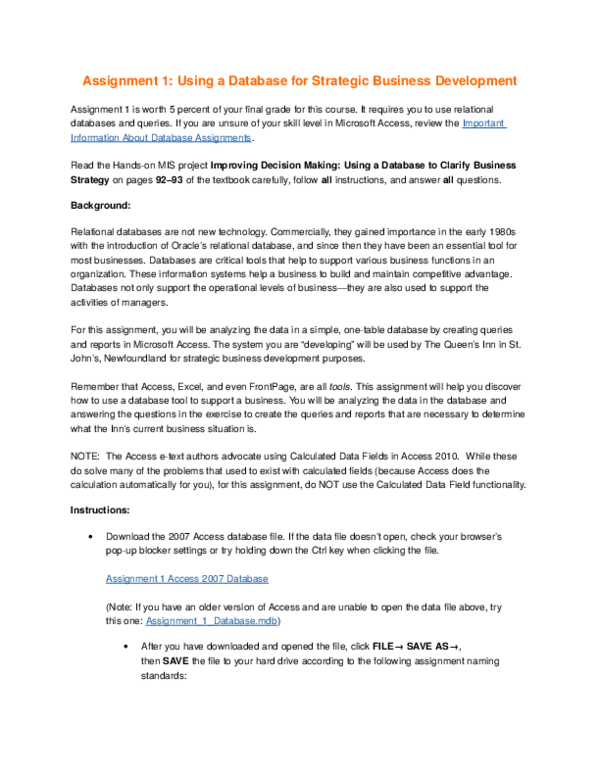 Assignment 1: Using a Database for Strategic Business Development

Assignment 1 is worth 5 percent of your final grade for this course. It requires you to use relational databases and queries. If you are unsure of your skill level in Microsoft Access, review the Important Information About Database Assignments.

Read the Hands-on MIS project Improving Decision Making: Using a Database to Clarify Business Strategy on pages 92–93 of the textbook carefully, follow all instructions, and answer all questions.

Background:

Relational databases are not new technology. Commercially, they gained importance in the early 1980s with the introduction of Oracle's relational database, and since then they have been an essential tool for most businesses. Databases are critical tools that help to support various business functions in an organization. These information systems help a business to build and maintain competitive advantage. Databases not only support the operational levels of business—they are also used to support the activities of managers.

For this assignment, you will be analyzing the data in a simple, one-table database by creating queries and reports in Microsoft Access. The system you are "developing" will be used by The Queen's Inn in St. John's, Newfoundland for strategic business development purposes.

Remember that Access, Excel, and even FrontPage, are all tools. This assignment will help you discover how to use a database tool to support a business. You will be analyzing the data in the database and answering the questions in the exercise to create the queries and reports that are necessary to determine what the Inn's current business situation is.

NOTE: The Access e-text authors advocate using Calculated Data Fields in Access 2010. While these do solve many of the problems that used to exist with calculated fields (because Access does the calculation automatically for you), for this assignment, do NOT use the Calculated Data Field functionality.

Instructions:

• Download the 2007 Access database file. If the data file doesn't open, check your browser's pop-up blocker settings or try holding down the Ctrl key when clicking the file.

Assignment 1 Access 2007 Database

(Note: If you have an older version of Access and are unable to open the data file above, try this one: Assignment_1_Database.mdb)

• After you have downloaded and opened the file, click FILE→ SAVE AS→, then SAVE the file to your hard drive according to the following assignment naming standards: